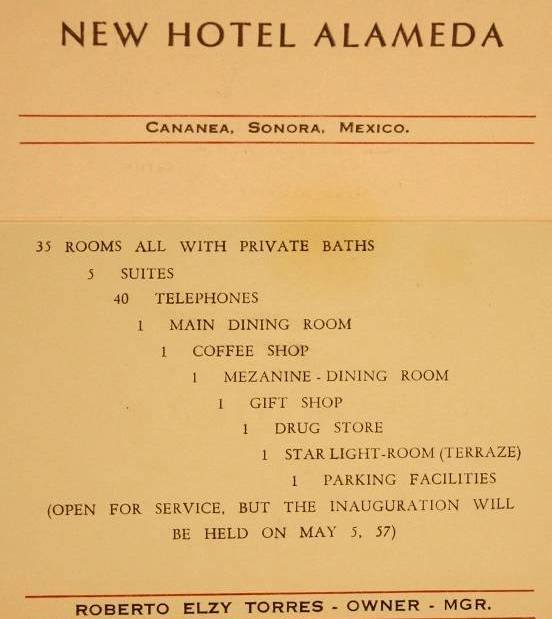 NEW HOTEL ALAMEDA

CANANEA, SONORA, MEXICO.

35 ROOMS ALL WITH PRIVATE BATHS
5 SUITES
40 TELEPHONES
1 MAIN DINING ROOM
1 COFFEE SHOP
1 MEZANINE - DINING ROOM
1 GIFT SHOP
1 DRUG STORE
1 STAR LIGHT-ROOM (TERRAZE)
1 PARKING FACILITIES
(OPEN FOR SERVICE, BUT THE INAUGURATION WILL BE HELD ON MAY 5, 57)

ROBERTO ELZY TORRES - OWNER - MGR.